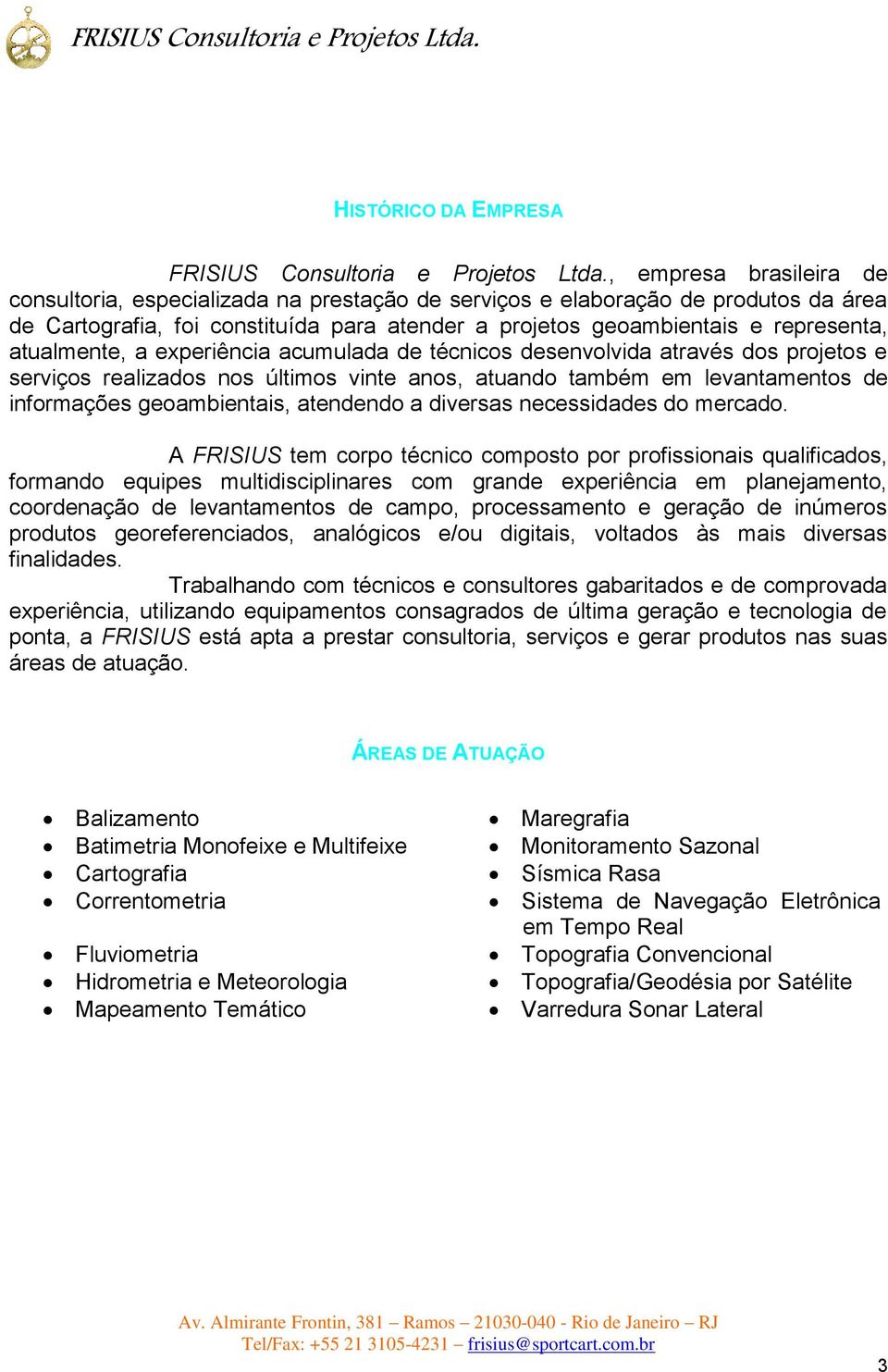 FRISIUS Consultoria e Projetos Ltda.

HISTÓRICO DA EMPRESA

FRISIUS Consultoria e Projetos Ltda., empresa brasileira de consultoria, especializada na prestação de serviços e elaboração de produtos da área de Cartografia, foi constituída para atender a projetos geoambientais e representa, atualmente, a experiência acumulada de técnicos desenvolvida através dos projetos e serviços realizados nos últimos vinte anos, atuando também em levantamentos de informações geoambientais, atendendo a diversas necessidades do mercado.

A FRISIUS tem corpo técnico composto por profissionais qualificados, formando equipes multidisciplinares com grande experiência em planejamento, coordenação de levantamentos de campo, processamento e geração de inúmeros produtos georeferenciados, analógicos e/ou digitais, voltados às mais diversas finalidades.

Trabalhando com técnicos e consultores gabaritados e de comprovada experiência, utilizando equipamentos consagrados de última geração e tecnologia de ponta, a FRISIUS está apta a prestar consultoria, serviços e gerar produtos nas suas áreas de atuação.

ÁREAS DE ATUAÇÃO

• Balizamento
• Batimetria Monofeixe e Multifeixe
• Cartografia
• Correntometria
• Fluviometria
• Hidrometria e Meteorologia
• Mapeamento Temático

• Maregrafia
• Monitoramento Sazonal
• Sísmica Rasa
• Sistema de Navegação Eletrônica em Tempo Real
• Topografia Convencional
• Topografia/Geodésia por Satélite
• Varredura Sonar Lateral

Av. Almirante Frontin, 381 – Ramos – 21030-040 - Rio de Janeiro – RJ
Tel/Fax: +55 21 3105-4231 – frisius@sportcart.com.br

3